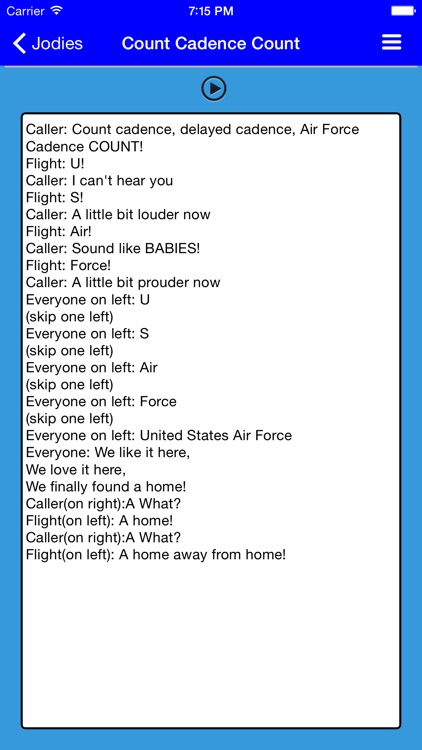 Carrier 7:15 PM

Jodies Count Cadence Count

Caller: Count cadence, delayed cadence, Air Force Cadence COUNT!
Flight: U!
Caller: I can't hear you
Flight: S!
Caller: A little bit louder now
Flight: Air!
Caller: Sound like BABIES!
Flight: Force!
Caller: A little bit prouder now
Everyone on left: U
(skip one left)
Everyone on left: S
(skip one left)
Everyone on left: Air
(skip one left)
Everyone on left: Force
(skip one left)
Everyone on left: United States Air Force
Everyone: We like it here,
We love it here,
We finally found a home!
Caller(on right):A What?
Flight(on left): A home!
Caller(on right):A What?
Flight(on left): A home away from home!